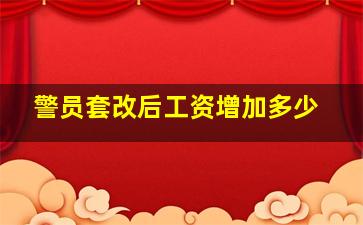 警员套改后工资增加多少